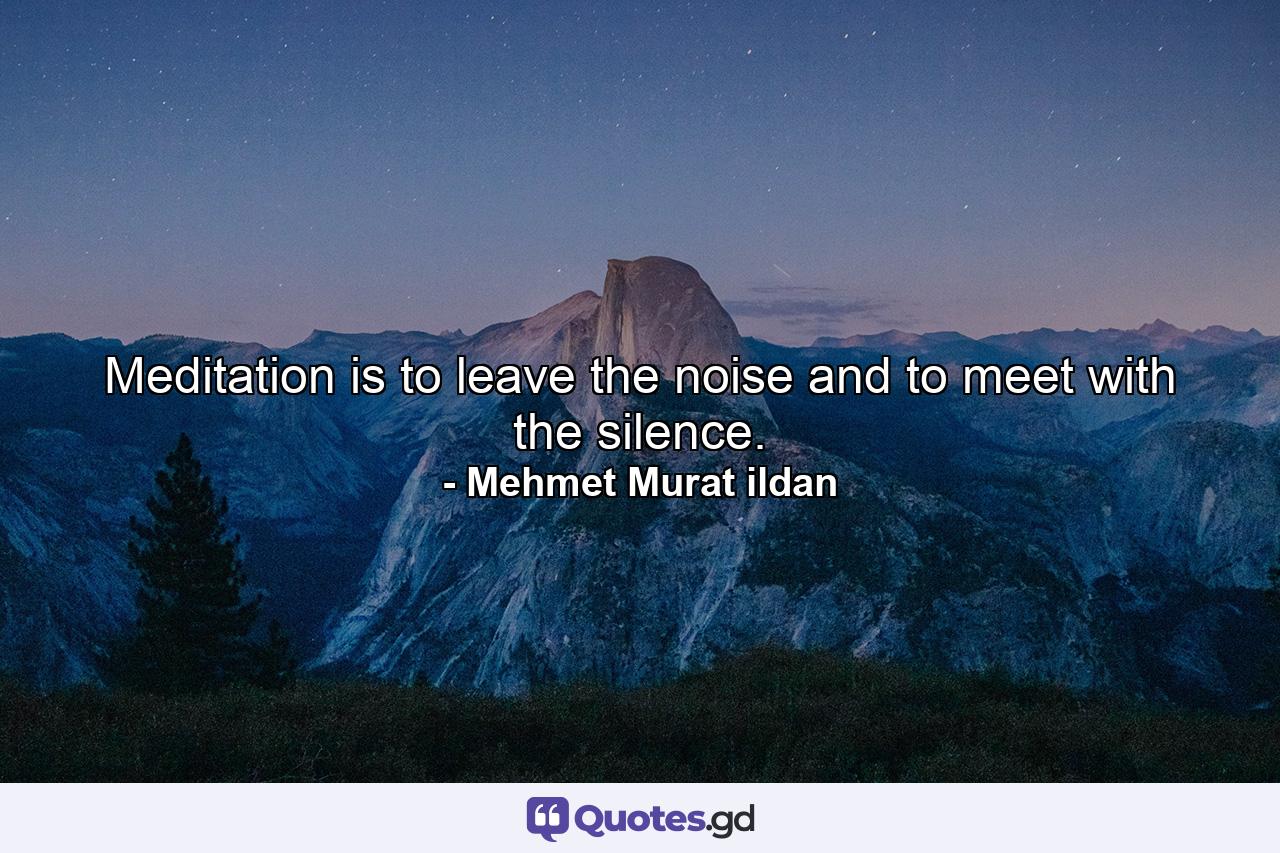 Meditation is to leave the noise and to meet with the silence.
- Mehmet Murat ildan

Quotes.gd